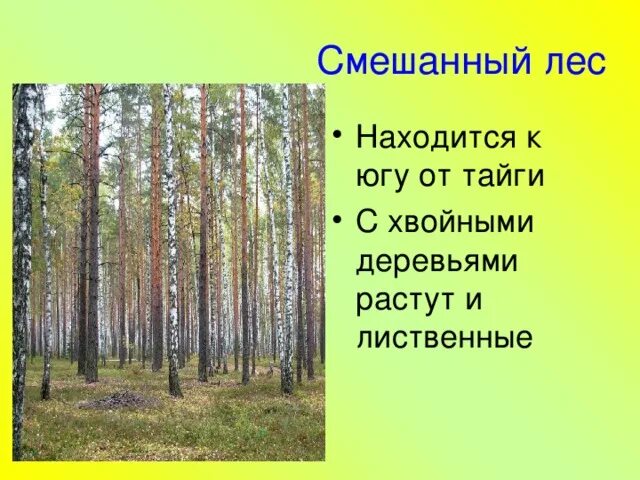 Смешанный лес

• Находится к югу от тайги
• С хвойными деревьями растут и лиственные